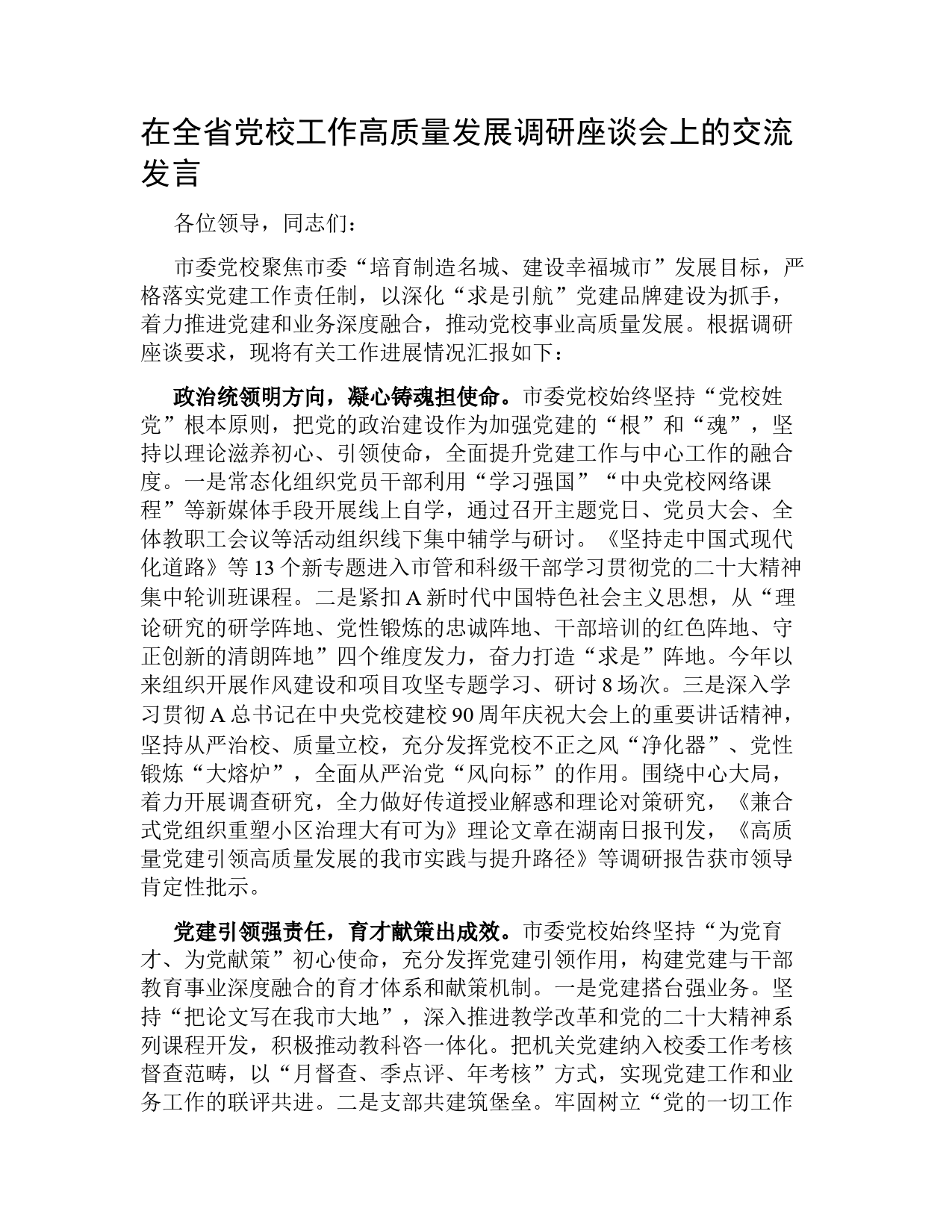 在全省党校工作高质量发展调研座谈会上的交流发言

各位领导，同志们：

市委党校聚焦市委“培育制造名城、建设幸福城市”发展目标，严格落实党建工作责任制，以深化“求是引航”党建品牌建设为抓手，着力推进党建和业务深度融合，推动党校事业高质量发展。根据调研座谈要求，现将有关工作进展情况汇报如下：

政治统领明方向，凝心铸魂担使命。市委党校始终坚持“党校姓党”根本原则，把党的政治建设作为加强党建的“根”和“魂”，坚持以理论滋养初心、引领使命，全面提升党建工作与中心工作的融合度。一是常态化组织党员干部利用“学习强国”“中央党校网络课程”等新媒体手段开展线上自学，通过召开主题党日、党员大会、全体教职工会议等活动组织线下集中辅学与研讨。《坚持走中国式现代化道路》等13个新专题进入市管和科级干部学习贯彻党的二十大精神集中轮训班课程。二是紧扣A新时代中国特色社会主义思想，从“理论研究的研学阵地、党性锻炼的忠诚阵地、干部培训的红色阵地、守正创新的清朗阵地”四个维度发力，奋力打造“求是”阵地。今年以来组织开展作风建设和项目攻坚专题学习、研讨8场次。三是深入学习贯彻A总书记在中央党校建校90周年庆祝大会上的重要讲话精神，坚持从严治校、质量立校，充分发挥党校不正之风“净化器”、党性锻炼“大熔炉”，全面从严治党“风向标”的作用。围绕中心大局，着力开展调查研究，全力做好传道授业解惑和理论对策研究，《兼合式党组织重塑小区治理大有可为》理论文章在湖南日报刊发，《高质量党建引领高质量发展的我市实践与提升路径》等调研报告获市领导肯定性批示。

党建引领强责任，育才献策出成效。市委党校始终坚持“为党育才、为党献策”初心使命，充分发挥党建引领作用，构建党建与干部教育事业深度融合的育才体系和献策机制。一是党建搭台强业务。坚持“把论文写在我市大地”，深入推进教学改革和党的二十大精神系列课程开发，积极推动教科咨一体化。把机关党建纳入校委工作考核督查范畴，以“月督查、季点评、年考核”方式，实现党建工作和业务工作的联评共进。二是支部共建筑堡垒。牢固树立“党的一切工作